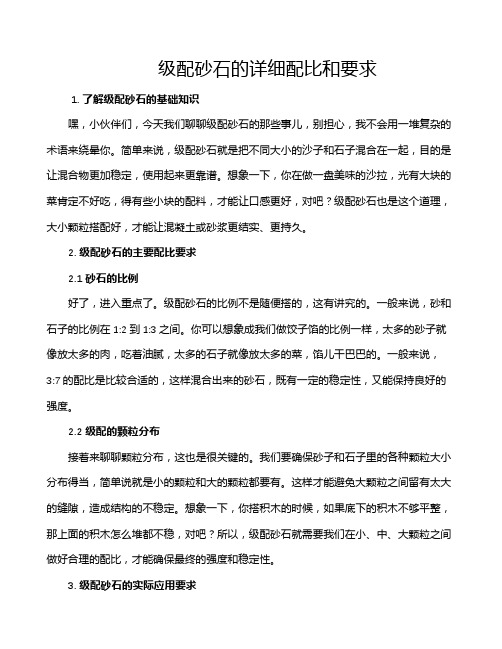 级配砂石的详细配比和要求

1. 了解级配砂石的基础知识

嘿，小伙伴们，今天我们聊聊级配砂石的那些事儿，别担心，我不会用一堆复杂的术语来绕晕你。简单来说，级配砂石就是把不同大小的沙子和石子混合在一起，目的是让混合物更加稳定，使用起来更靠谱。想象一下，你在做一盘美味的沙拉，光有大块的菜肯定不好吃，得有些小块的配料，才能让口感更好，对吧？级配砂石也是这个道理，大小颗粒搭配好，才能让混凝土或砂浆更结实、更持久。

2. 级配砂石的主要配比要求

2.1 砂石的比例

好了，进入重点了。级配砂石的比例不是随便搭的，这有讲究的。一般来说，砂和石子的比例在 1:2 到 1:3 之间。你可以想象成我们做饺子馅的比例一样，太多的砂子就像放太多的肉，吃着油腻，太多的石子就像放太多的菜，馅儿干巴巴的。一般来说，3:7 的配比是比较合适的，这样混合出来的砂石，既有一定的稳定性，又能保持良好的强度。

2.2 级配的颗粒分布

接着来聊聊颗粒分布，这也是很关键的。我们要确保砂子和石子里的各种颗粒大小分布得当，简单说就是小的颗粒和大的颗粒都要有。这样才能避免大颗粒之间留有太大的缝隙，造成结构的不稳定。想象一下，你搭积木的时候，如果底下的积木不够平整，那上面的积木怎么堆都不稳，对吧？所以，级配砂石就需要我们在小、中、大颗粒之间做好合理的配比，才能确保最终的强度和稳定性。

3. 级配砂石的实际应用要求